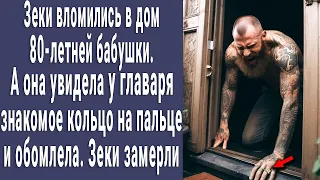 Зеки вломились в дом 80-летней бабушки. А она увидела у главаря знакомое кольцо на пальце и обомлела. Зеки замерли